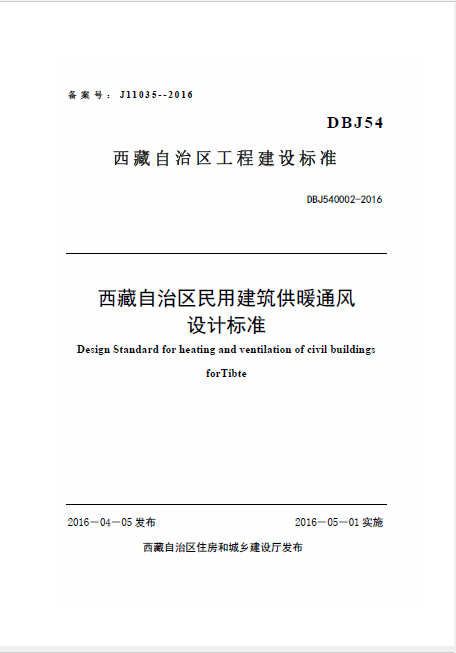 备案号：J11035--2016

DBJ54

西藏自治区工程建设标准

DBJ540002-2016

西藏自治区民用建筑供暖通风设计标准

Design Standard for heating and ventilation of civil buildings forTibte

2016－04－05 发布

2016－05－01 实施

西藏自治区住房和城乡建设厅发布